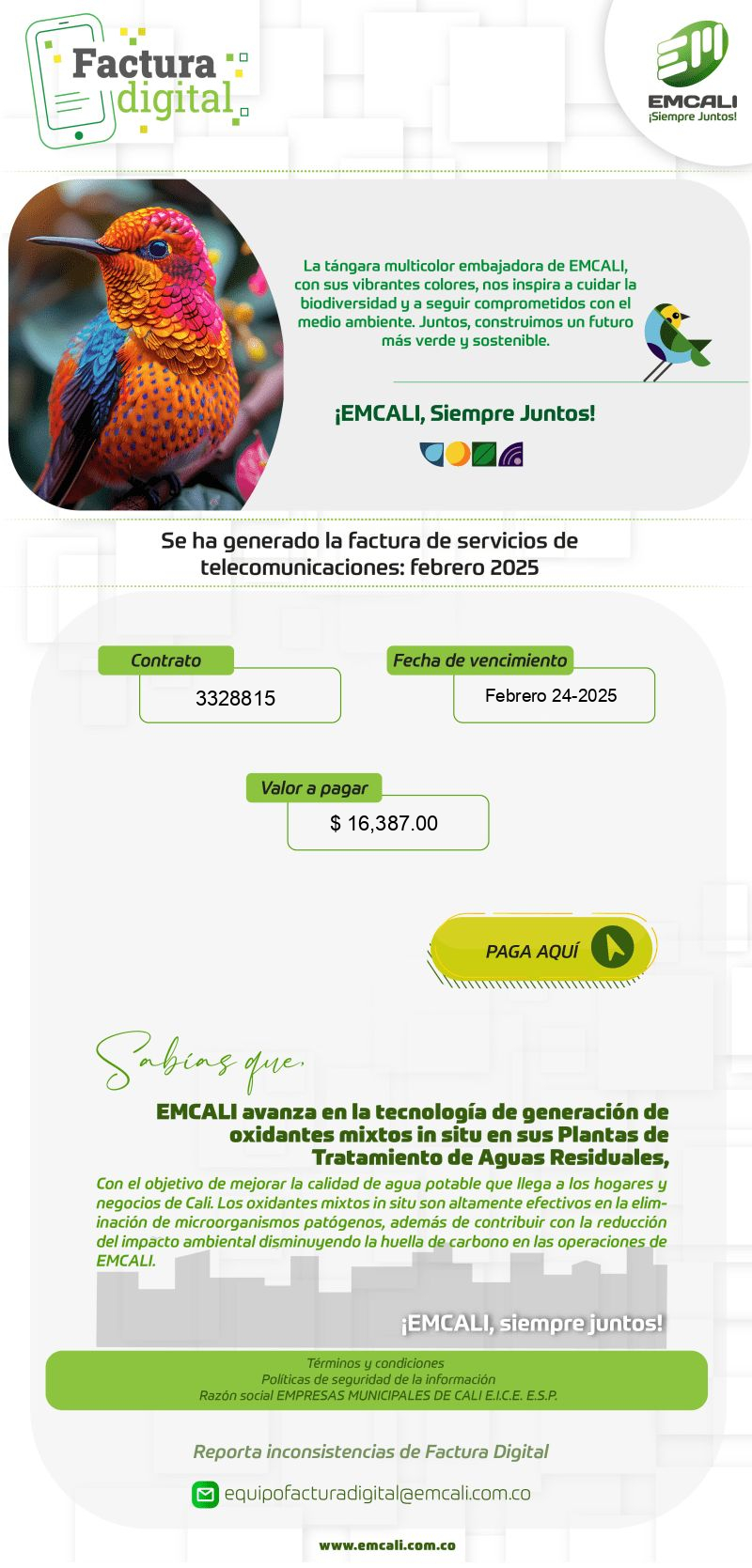 Factura digital

EMCALI
¡Siempre Juntos!

La tángara multicolor embajadora de EMCALI, con sus vibrantes colores, nos inspira a cuidar la biodiversidad y a seguir comprometidos con el medio ambiente. Juntos, construimos un futuro más verde y sostenible.

¡EMCALI, Siempre Juntos!

Se ha generado la factura de servicios de telecomunicaciones: febrero 2025

Contrato
3328815

Fecha de vencimiento
Febrero 24-2025

Valor a pagar
$ 16,387.00

PAGA AQUÍ

Sabías que.

EMCALI avanza en la tecnología de generación de oxidantes mixtos in situ en sus Plantas de Tratamiento de Aguas Residuales,

Con el objetivo de mejorar la calidad de agua potable que llega a los hogares y negocios de Cali. Los oxidantes mixtos in situ son altamente efectivos en la eliminación de microorganismos patógenos, además de contribuir con la reducción del impacto ambiental disminuyendo la huella de carbono en las operaciones de EMCALI.

¡EMCALI, siempre juntos!

Términos y condiciones
Políticas de seguridad de la información
Razón social EMPRESAS MUNICIPALES DE CALI E.I.C.E. E.S.P.

Reporta inconsistencias de Factura Digital

equipofacturadigital@emcali.com.co

www.emcali.com.co